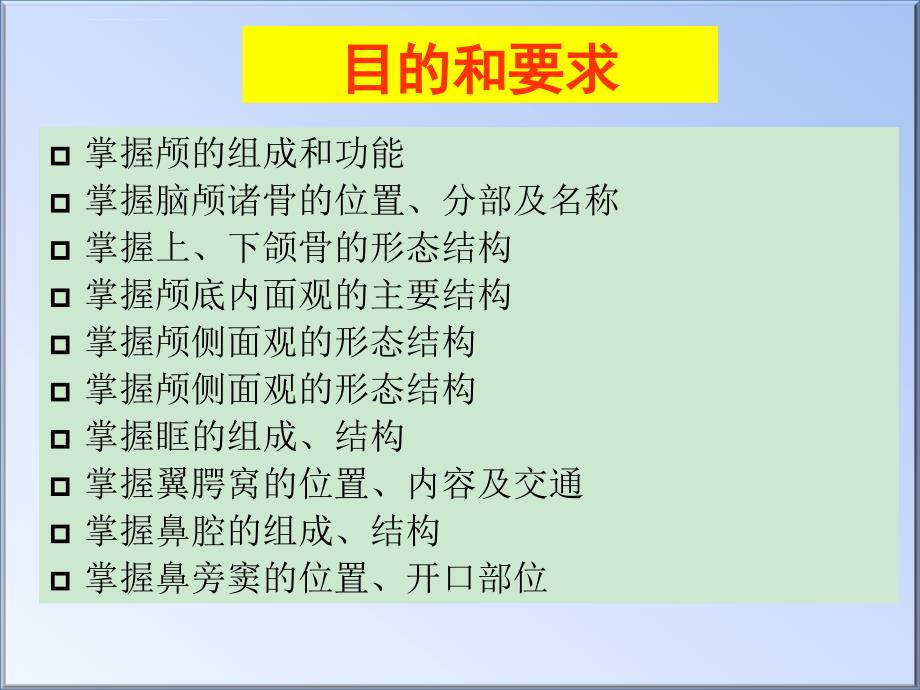 目的和要求

□ 掌握颅的组成和功能
□ 掌握脑颅诸骨的位置、分部及名称
□ 掌握上、下颌骨的形态结构
□ 掌握颅底内面观的主要结构
□ 掌握颅侧面观的形态结构
□ 掌握颅侧面观的形态结构
□ 掌握眶的组成、结构
□ 掌握翼腭窝的位置、内容及交通
□ 掌握鼻腔的组成、结构
□ 掌握鼻旁窦的位置、开口部位